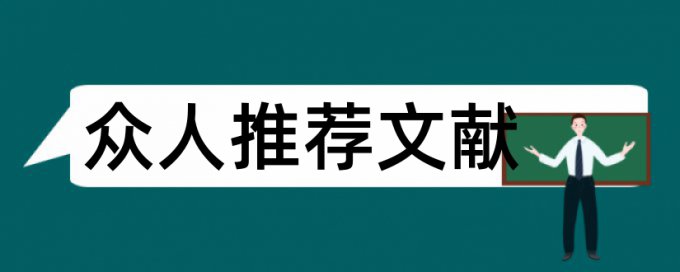 众人推荐文献